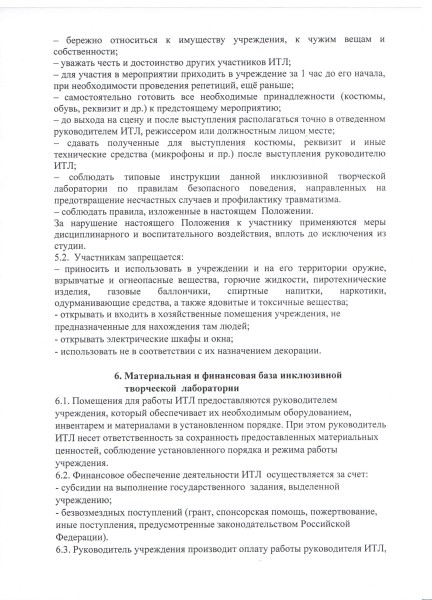 – бережно относиться к имуществу учреждения, к чужим вещам и собственности;
– уважать честь и достоинство других участников ИТЛ;
– для участия в мероприятии приходить в учреждение за 1 час до его начала, при необходимости проведения репетиций, ещё раньше;
– самостоятельно готовить все необходимые принадлежности (костюмы, обувь, реквизит и др.) к предстоящему мероприятию;
– до выхода на сцену и после выступления располагаться точно в отведенном руководителем ИТЛ, режиссером или должностным лицом месте;
– сдавать полученные для выступления костюмы, реквизит и иные технические средства (микрофоны и пр.) после выступления руководителю ИТЛ;
– соблюдать типовые инструкции данной инклюзивной творческой лаборатории по правилам безопасного поведения, направленных на предотвращение несчастных случаев и профилактику травматизма.
– соблюдать правила, изложенные в настоящем Положении.
За нарушение настоящего Положения к участнику применяются меры дисциплинарного и воспитательного воздействия, вплоть до исключения из студии.
5.2. Участникам запрещается:
– приносить и использовать в учреждении и на его территории оружие, взрывчатые и огнеопасные вещества, горючие жидкости, пиротехнические изделия, газовые баллончики, спиртные напитки, наркотики, одурманивающие средства, а также ядовитые и токсичные вещества;
- открывать и входить в хозяйственные помещения учреждения, не предназначенные для нахождения там людей;
- открывать электрические шкафы и окна;
- использовать не в соответствии с их назначением декорации.

6. Материальная и финансовая база инклюзивной творческой лаборатории
6.1. Помещения для работы ИТЛ предоставляются руководителем учреждения, который обеспечивает их необходимым оборудованием, инвентарем и материалами в установленном порядке. При этом руководитель ИТЛ несет ответственность за сохранность предоставленных материальных ценностей, соблюдение установленного порядка и режима работы учреждения.
6.2. Финансовое обеспечение деятельности ИТЛ осуществляется за счет:
- субсидии на выполнение государственного задания, выделенной учреждению;
- безвозмездных поступлений (грант, спонсорская помощь, пожертвование, иные поступления, предусмотренные законодательством Российской Федерации).
6.3. Руководитель учреждения производит оплату работы руководителя ИТЛ,